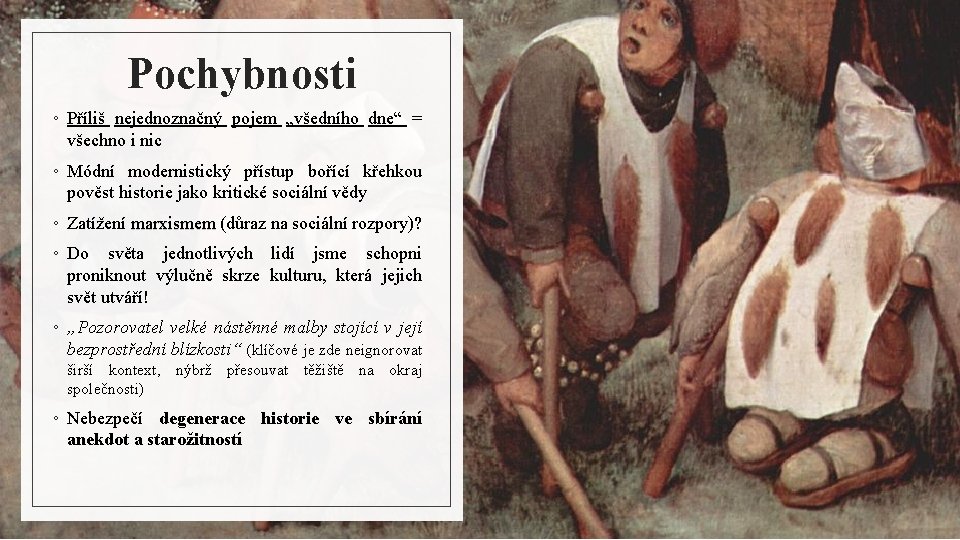 Pochybnosti

◦ Příliš nejednoznačný pojem „všedního dne“ = všechno i nic

◦ Módní modernistický přístup bořící křehkou pověst historie jako kritické sociální vědy

◦ Zatížení marxismem (důraz na sociální rozpory)?

◦ Do světa jednotlivých lidí jsme schopni proniknout výlučně skrze kulturu, která jejich svět utváří!

◦ „Pozorovatel velké nástěnné malby stojící v její bezprostřední blízkosti“ (klíčové je zde neignorovat širší kontext, nýbrž přesouvat těžiště na okraj společnosti)

◦ Nebezpečí degenerace historie ve sbírání anekdot a starožitností